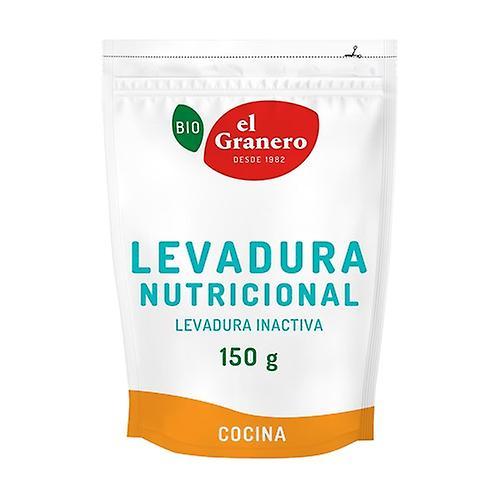 BIO
el Granero
DESDE 1982

LEVADURA NUTRICIONAL
LEVADURA INACTIVA
150 g

COCINA